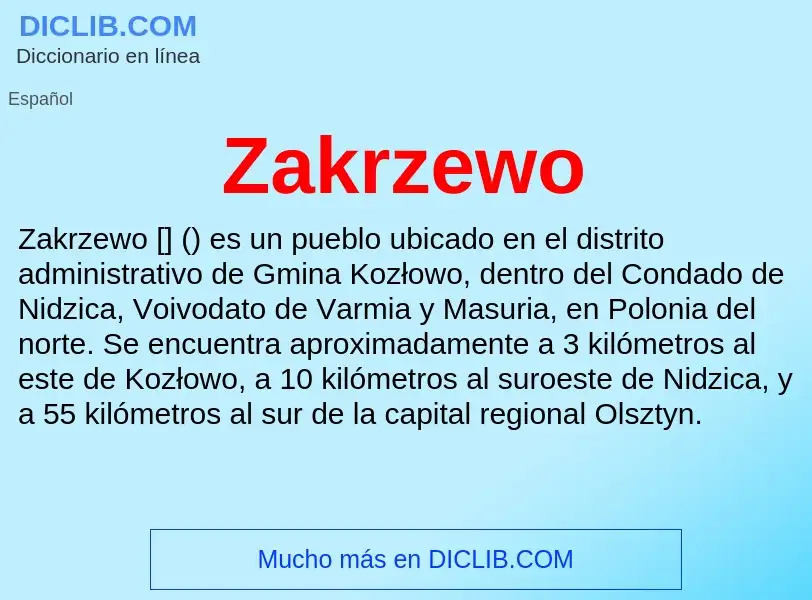 DICLIB.COM
Diccionario en línea

Español

Zakrzewo

Zakrzewo [] () es un pueblo ubicado en el distrito administrativo de Gmina Kozłowo, dentro del Condado de Nidzica, Voivodato de Varmia y Masuria, en Polonia del norte. Se encuentra aproximadamente a 3 kilómetros al este de Kozłowo, a 10 kilómetros al suroeste de Nidzica, y a 55 kilómetros al sur de la capital regional Olsztyn.

Mucho más en DICLIB.COM